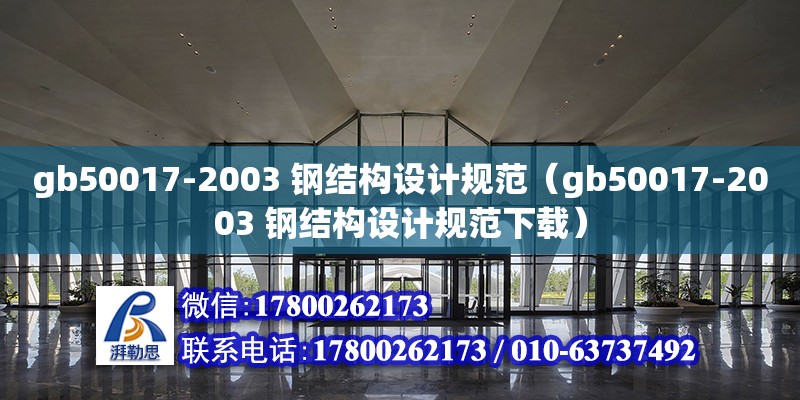 gb50017-2003 钢结构设计规范（gb50017-2003 钢结构设计规范下载）

湃勒思

微信:17800262173

联系电话:17800262173 / 010-63737492